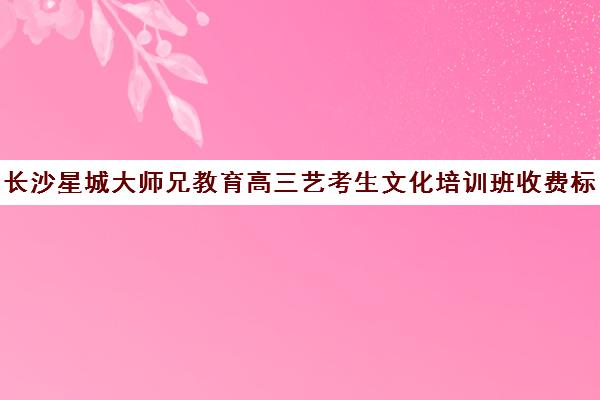 长沙星城大师兄教育高三艺考生文化培训班收费标